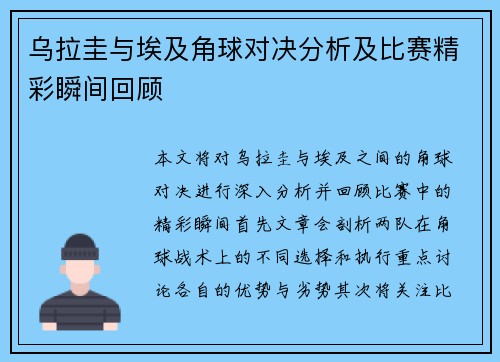 乌拉圭与埃及角球对决分析及比赛精彩瞬间回顾

本文将对乌拉圭与埃及之间的角球对决进行深入分析并回顾比赛中的精彩瞬间首先文章会剖析两队在角球战术上的不同选择和执行重点讨论各自的优势与劣势其次将关注比